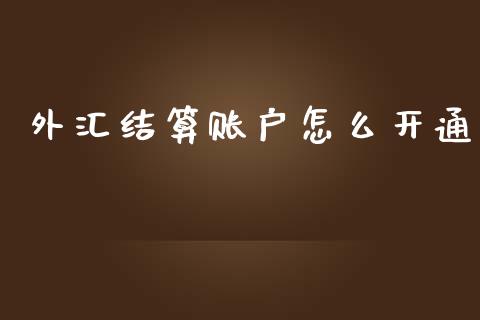 外汇结算账户怎么开通